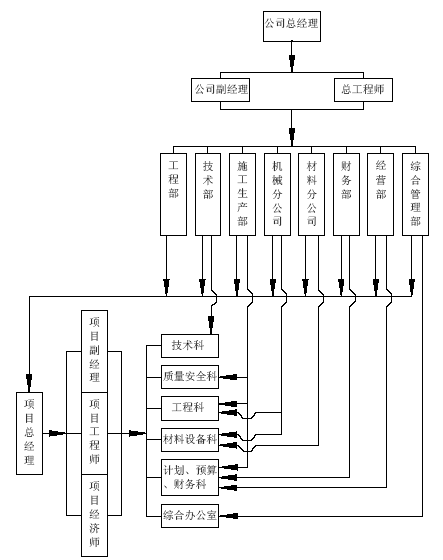 公司总经理

公司副经理

总工程师

工程部

技术部

施工生产部

机械分公司

材料分公司

财务部

经营部

综合管理部

项目总经理

项目副经理

项目工程师

项目经济师

技术科

质量安全科

工程科

材料设备科

计划、预算、财务科

综合办公室